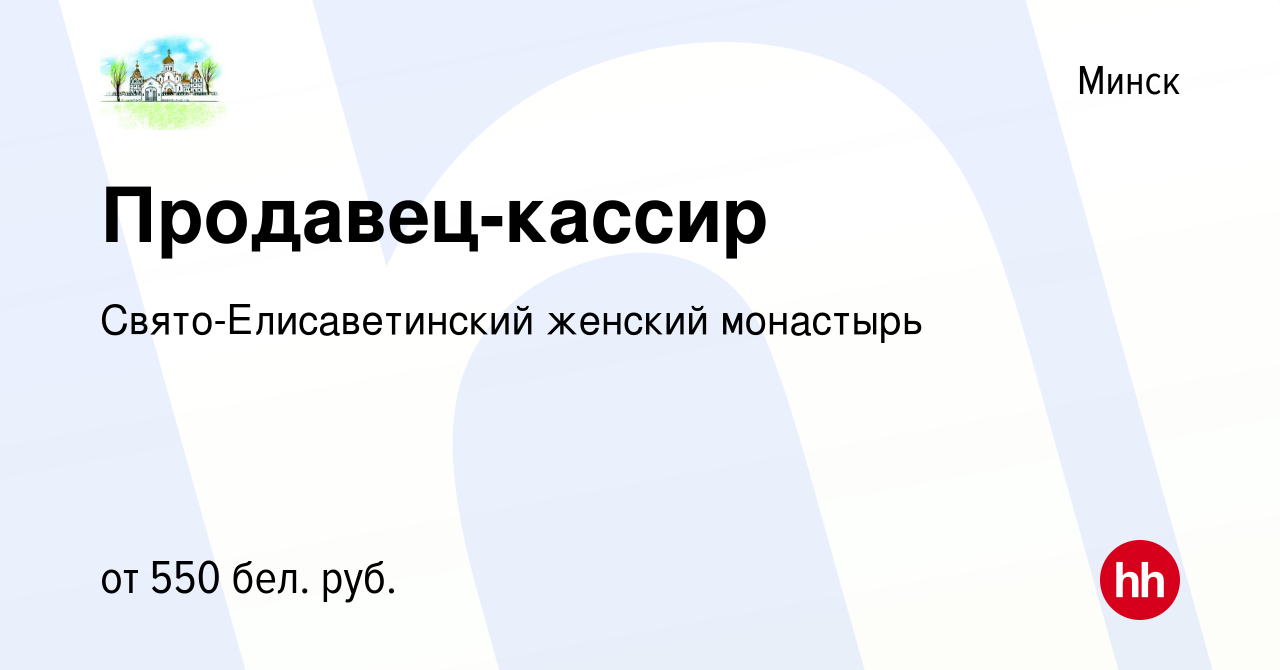 Минск

Продавец-кассир

Свято-Елисаветинский женский монастырь

от 550 бел. руб.

hh